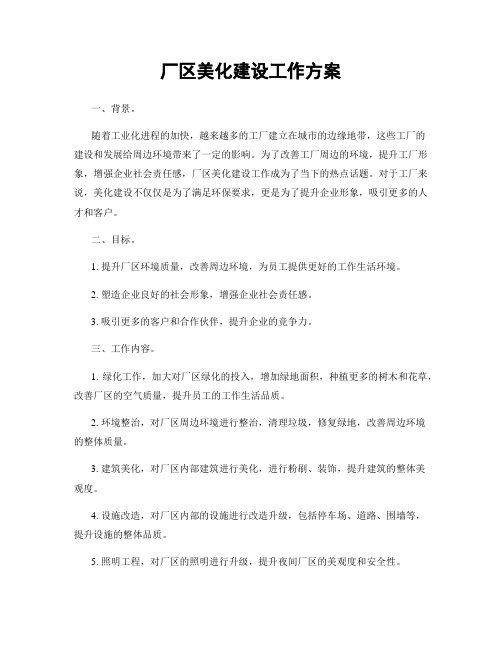 厂区美化建设工作方案

一、背景。

随着工业化进程的加快，越来越多的工厂建立在城市的边缘地带，这些工厂的建设和发展给周边环境带来了一定的影响。为了改善工厂周边的环境，提升工厂形象，增强企业社会责任感，厂区美化建设工作成为了当下的热点话题。对于工厂来说，美化建设不仅仅是为了满足环保要求，更是为了提升企业形象，吸引更多的人才和客户。

二、目标。

1. 提升厂区环境质量，改善周边环境，为员工提供更好的工作生活环境。

2. 塑造企业良好的社会形象，增强企业社会责任感。

3. 吸引更多的客户和合作伙伴，提升企业的竞争力。

三、工作内容。

1. 绿化工作，加大对厂区绿化的投入，增加绿地面积，种植更多的树木和花草，改善厂区的空气质量，提升员工的工作生活品质。

2. 环境整治，对厂区周边环境进行整治，清理垃圾，修复绿地，改善周边环境的整体质量。

3. 建筑美化，对厂区内部建筑进行美化，进行粉刷、装饰，提升建筑的整体美观度。

4. 设施改造，对厂区内部的设施进行改造升级，包括停车场、道路、围墙等，提升设施的整体品质。

5. 照明工程，对厂区的照明进行升级，提升夜间厂区的美观度和安全性。